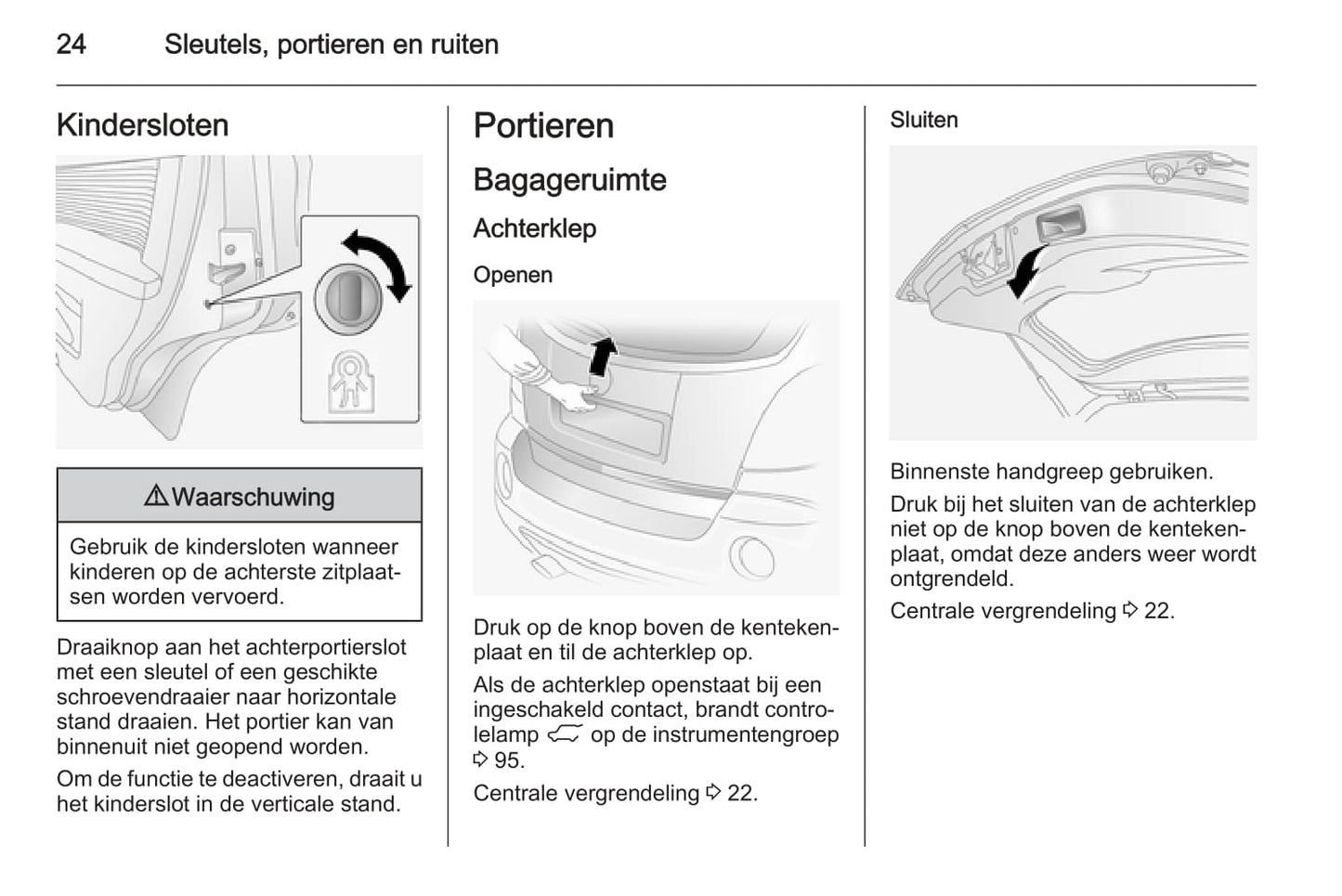 24 Sleutels, portieren en ruiten

Kindersloten

⚠ Waarschuwing

Gebruik de kindersloten wanneer kinderen op de achterste zitplaatsen worden vervoerd.

Draaiknop aan het achterportierslot met een sleutel of een geschikte schroevendraaier naar horizontale stand draaien. Het portier kan van binnenuit niet geopend worden.

Om de functie te deactiveren, draait u het kinderslot in de verticale stand.

Portieren

Bagageruimte

Achterklep

Openen

Druk op de knop boven de kentekenplaat en til de achterklep op.

Als de achterklep openstaat bij een ingeschakeld contact, brandt controlelamp op de instrumentengroep ⇨ 95.

Centrale vergrendeling ⇨ 22.

Sluiten

Binnenste handgreep gebruiken.

Druk bij het sluiten van de achterklep niet op de knop boven de kentekenplaat, omdat deze anders weer wordt ontgrendeld.

Centrale vergrendeling ⇨ 22.